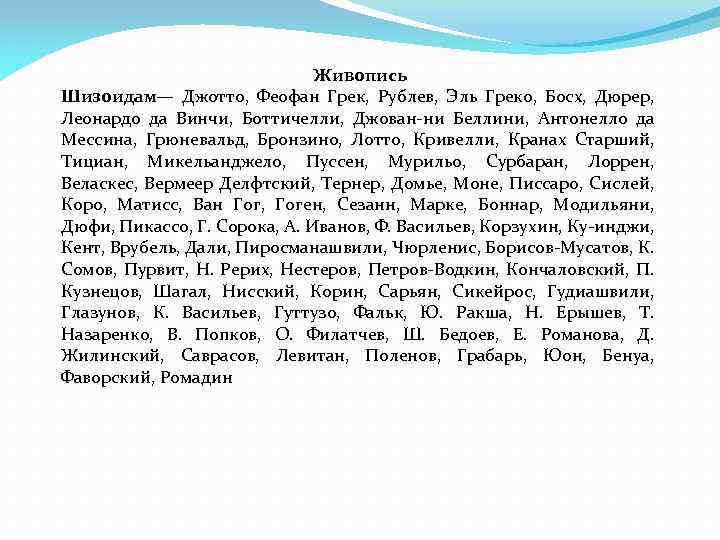 Живопись

Шизоидам— Джотто, Феофан Грек, Рублев, Эль Греко, Босх, Дюрер, Леонардо да Винчи, Боттичелли, Джован-ни Беллини, Антонелло да Мессина, Грюневальд, Бронзино, Лотто, Кривелли, Кранах Старший, Тициан, Микельанджело, Пуссен, Мурильо, Сурбаран, Лоррен, Веласкес, Вермеер Делфтский, Тернер, Домье, Моне, Писсаро, Сислей, Коро, Матисс, Ван Гог, Гоген, Сезанн, Марке, Боннар, Модильяни, Дюфи, Пикассо, Г. Сорока, А. Иванов, Ф. Васильев, Корзухин, Ку-инджи, Кент, Врубель, Дали, Пиросманашвили, Чюрленис, Борисов-Мусатов, К. Сомов, Пурвит, Н. Рерих, Нестеров, Петров-Водкин, Кончаловский, П. Кузнецов, Шагал, Нисский, Корин, Сарьян, Сикейрос, Гудиашвили, Глазунов, К. Васильев, Гуттузо, Фальк, Ю. Ракша, Н. Ерышев, Т. Назаренко, В. Попков, О. Филатчев, Ш. Бедоев, Е. Романова, Д. Жилинский, Саврасов, Левитан, Поленов, Грабарь, Юон, Бенуа, Фаворский, Ромадин